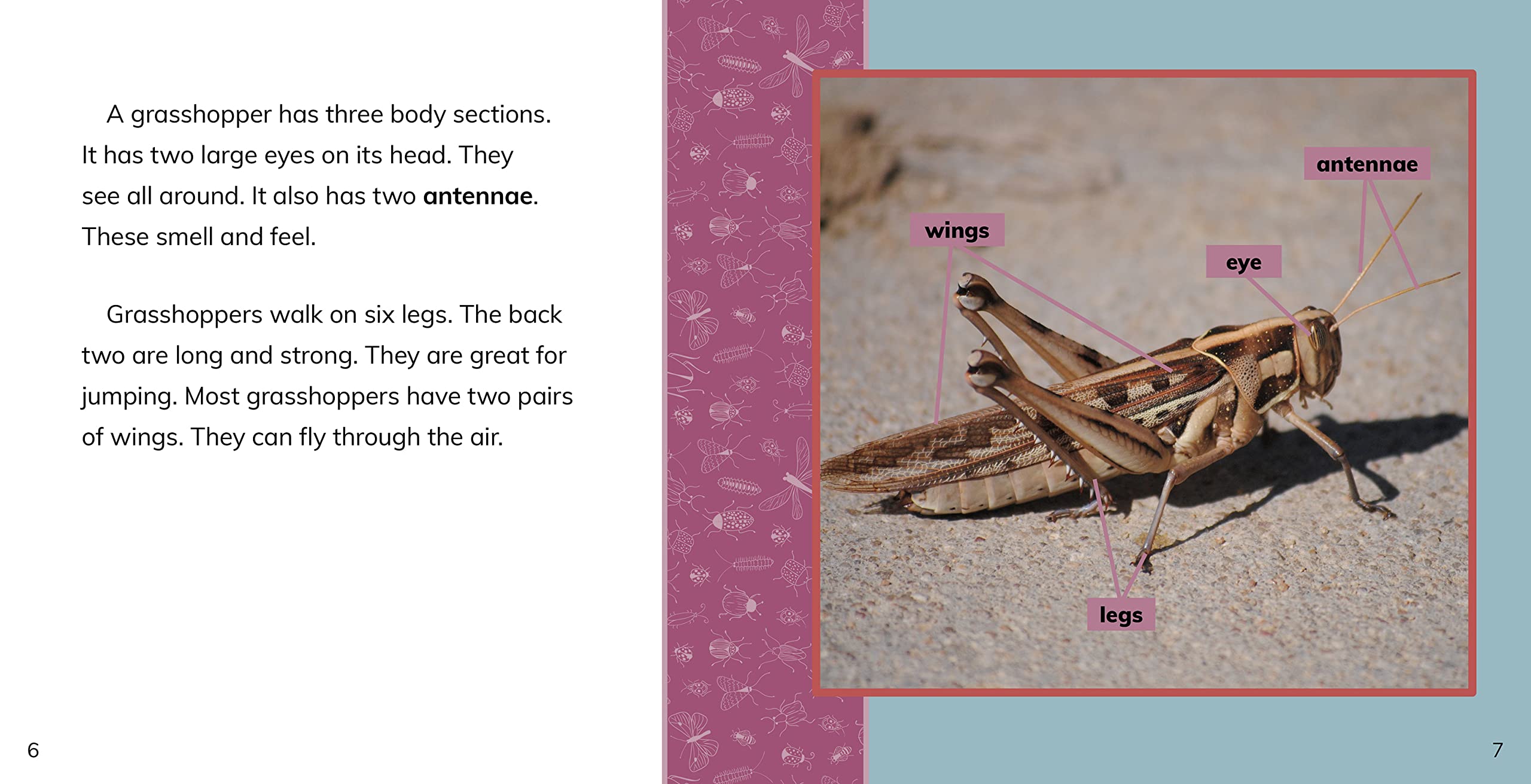 A grasshopper has three body sections. It has two large eyes on its head. They see all around. It also has two antennae. These smell and feel.

Grasshoppers walk on six legs. The back two are long and strong. They are great for jumping. Most grasshoppers have two pairs of wings. They can fly through the air.

6

antennae

wings

eye

legs

7